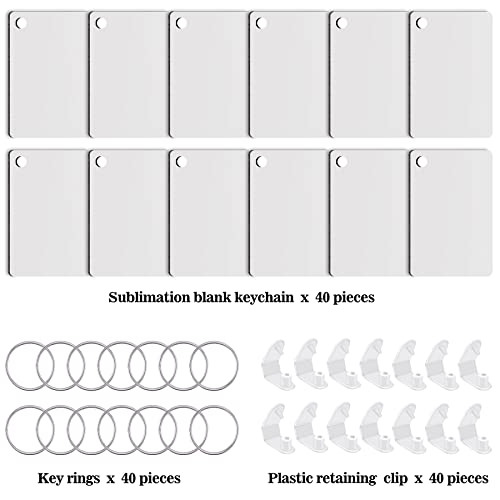 Sublimation blank keychain x 40 pieces

Key rings x 40 pieces

Plastic retaining clip x 40 pieces